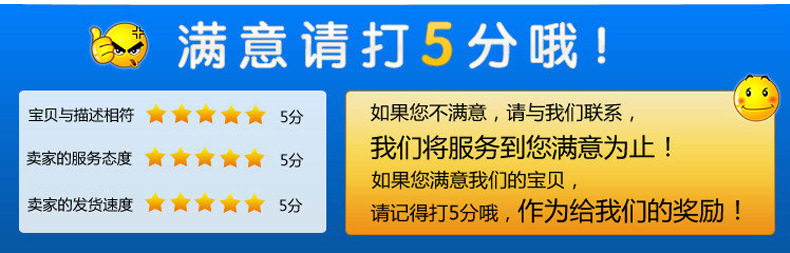 满意请打5分哦！

宝贝与描述相符 5分
卖家的服务态度 5分
卖家的发货速度 5分

如果您不满意，请与我们联系，
我们将服务到您满意为止！
如果您满意我们的宝贝，
请记得打5分哦，作为给我们的奖励！